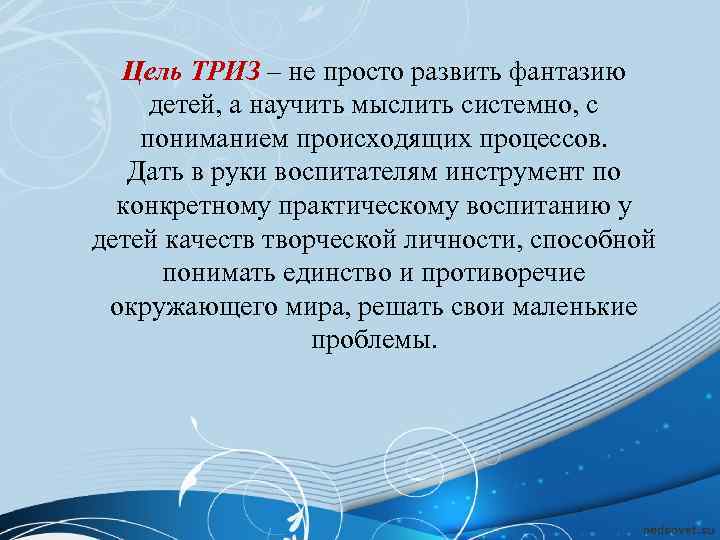 Цель ТРИЗ – не просто развить фантазию детей, а научить мыслить системно, с пониманием происходящих процессов. Дать в руки воспитателям инструмент по конкретному практическому воспитанию у детей качеств творческой личности, способной понимать единство и противоречие окружающего мира, решать свои маленькие проблемы.

pedsovet.su